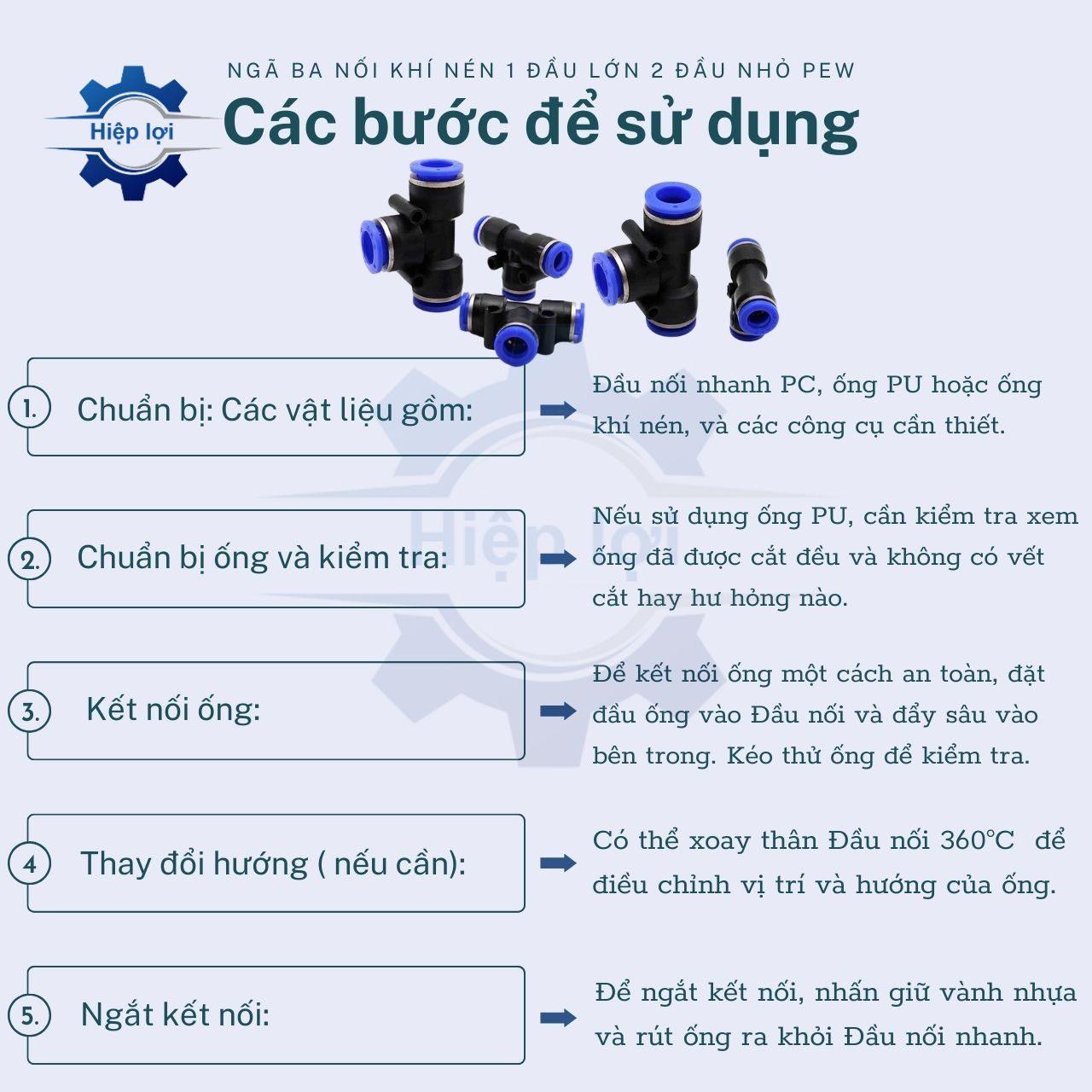 Hiệp lợi

NGÃ BA NỐI KHÍ NÉN 1 ĐẦU LỚN 2 ĐẦU NHỎ PEW

Các bước để sử dụng

1. Chuẩn bị: Các vật liệu gồm:

➡ Đầu nối nhanh PC, ống PU hoặc ống khí nén, và các công cụ cần thiết.

2. Chuẩn bị ống và kiểm tra:

➡ Nếu sử dụng ống PU, cần kiểm tra xem ống đã được cắt đều và không có vết cắt hay hư hỏng nào.

3. Kết nối ống:

➡ Để kết nối ống một cách an toàn, đặt đầu ống vào Đầu nối và đẩy sâu vào bên trong. Kéo thử ống để kiểm tra.

4 Thay đổi hướng ( nếu cần):

➡ Có thể xoay thân Đầu nối 360°C để điều chỉnh vị trí và hướng của ống.

5. Ngắt kết nối:

➡ Để ngắt kết nối, nhấn giữ vành nhựa và rút ống ra khỏi Đầu nối nhanh.

Hiệp lợi